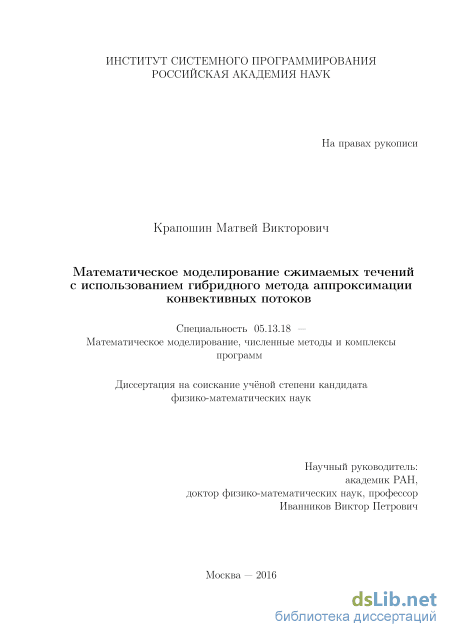 ИНСТИТУТ СИСТЕМНОГО ПРОГРАММИРОВАНИЯ
РОССИЙСКАЯ АКАДЕМИЯ НАУК

На правах рукописи

Крапошин Матвей Викторович

Математическое моделирование сжимаемых течений с использованием гибридного метода аппроксимации конвективных потоков

Специальность 05.13.18 —
Математическое моделирование, численные методы и комплексы программ

Диссертация на соискание учёной степени кандидата физико-математических наук

Научный руководитель:
академик РАН,
доктор физико-математических наук, профессор
Иванников Виктор Петрович

Москва — 2016

dsLib.net
библиотека диссертаций